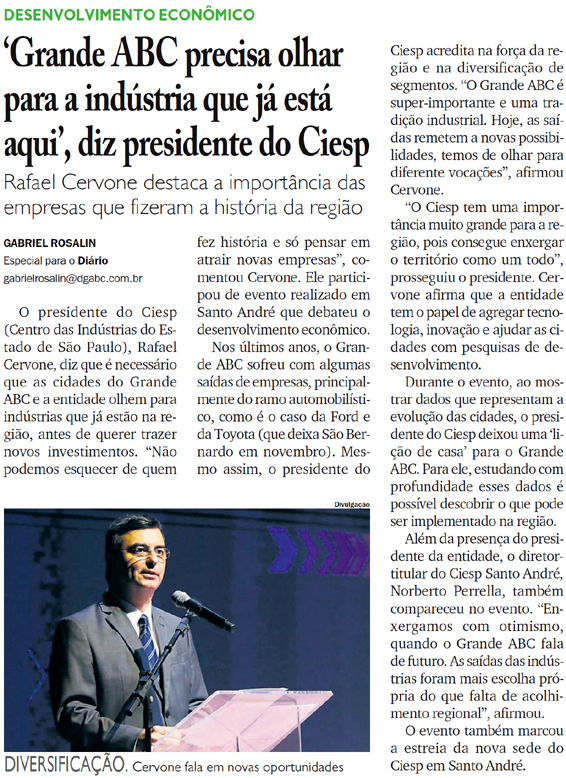 DESENVOLVIMENTO ECONÔMICO

'Grande ABC precisa olhar para a indústria que já está aqui', diz presidente do Ciesp

Rafael Cervone destaca a importância das empresas que fizeram a história da região

GABRIEL ROSALIN
Especial para o Diário
gabrielrosalin@dgabc.com.br

O presidente do Ciesp (Centro das Indústrias do Estado de São Paulo), Rafael Cervone, diz que é necessário que as cidades do Grande ABC e a entidade olhem para indústrias que já estão na região, antes de querer trazer novos investimentos. "Não podemos esquecer de quem fez história e só pensar em atrair novas empresas", comentou Cervone. Ele participou de evento realizado em Santo André que debateu o desenvolvimento econômico.

Nos últimos anos, o Grande ABC sofreu com algumas saídas de empresas, principalmente do ramo automobilístico, como é o caso da Ford e da Toyota (que deixa São Bernardo em novembro). Mesmo assim, o presidente do Ciesp acredita na força da região e na diversificação de segmentos. "O Grande ABC é super-importante e uma tradição industrial. Hoje, as saídas remetem a novas possibilidades, temos de olhar para diferente vocações", afirmou Cervone.

"O Ciesp tem uma importância muito grande para a região, pois consegue enxergar o território como um todo", prosseguiu o presidente. Cervone afirma que a entidade tem o papel de agregar tecnologia, inovação e ajudar as cidades com pesquisas de desenvolvimento.

Durante o evento, ao mostrar dados que representam a evolução das cidades, o presidente do Ciesp deixou uma 'lição de casa' para o Grande ABC. Para ele, estudando com profundidade esses dados é possível descobrir o que pode ser implementado na região.

Além da presença do presidente da entidade, o diretor-titular do Ciesp Santo André, Norberto Perrella, também compareceu no evento. "Enxergamos com otimismo, quando o Grande ABC fala de futuro. As saídas das indústrias foram mais escolha própria do que falta de acolhimento regional", afirmou.

O evento também marcou a estreia da nova sede do Ciesp em Santo André.

Divulgação

DIVERSIFICAÇÃO. Cervone fala em novas oportunidades